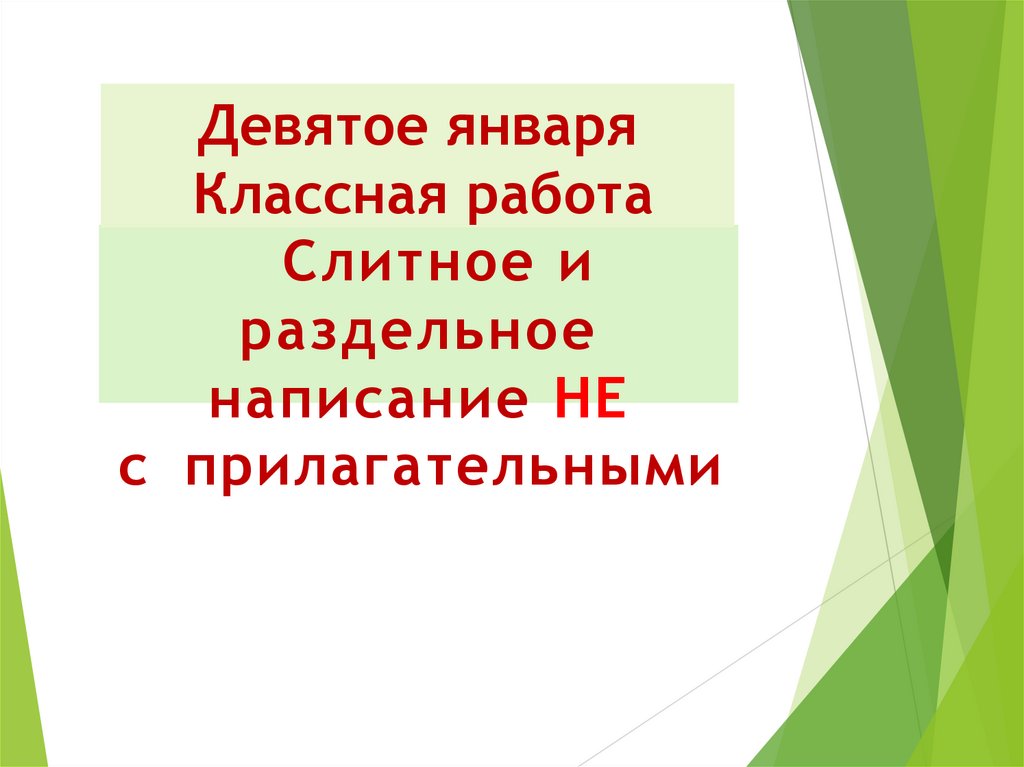 Девятое января
Классная работа

Слитное и раздельное написание НЕ с прилагательными